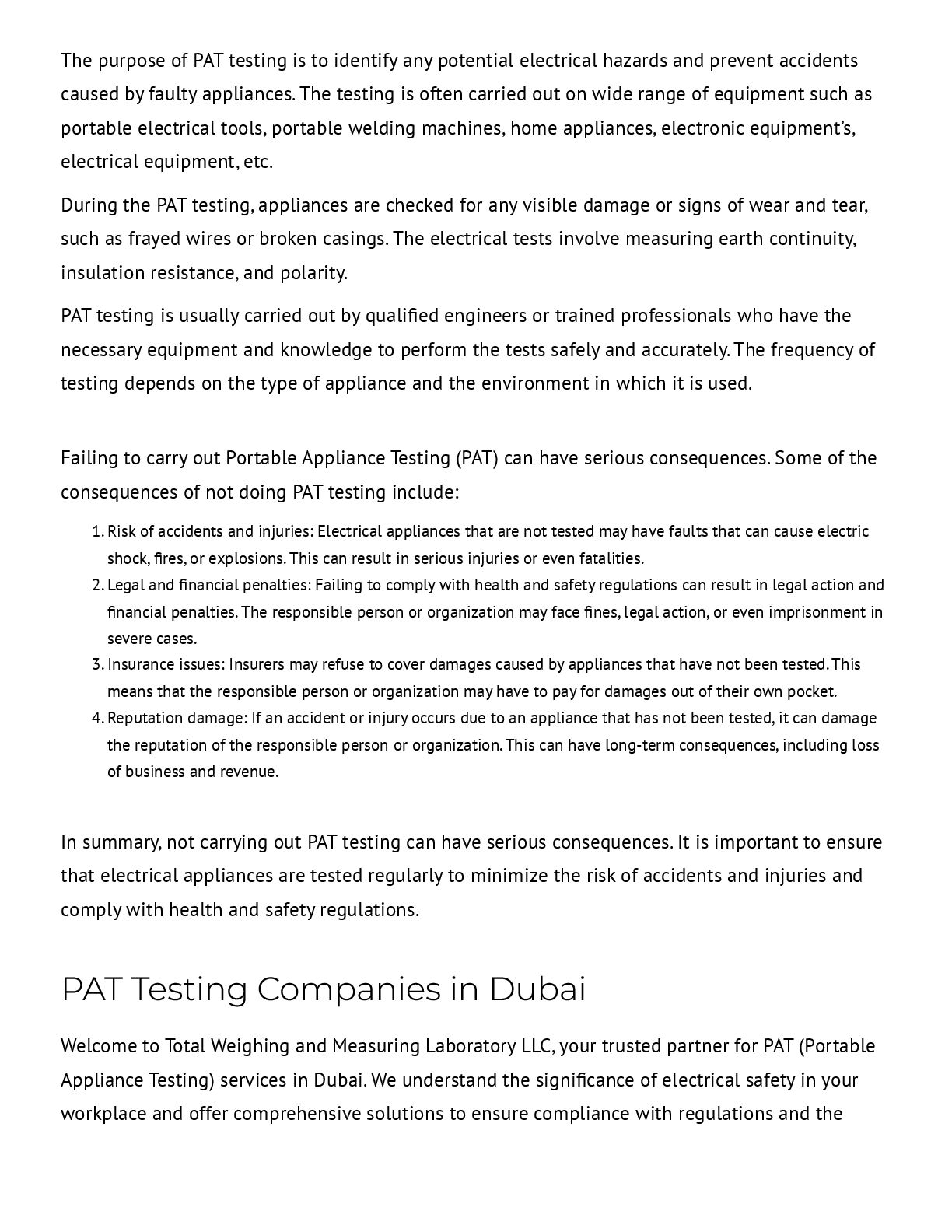 The purpose of PAT testing is to identify any potential electrical hazards and prevent accidents caused by faulty appliances. The testing is often carried out on wide range of equipment such as portable electrical tools, portable welding machines, home appliances, electronic equipment's, electrical equipment, etc.

During the PAT testing, appliances are checked for any visible damage or signs of wear and tear, such as frayed wires or broken casings. The electrical tests involve measuring earth continuity, insulation resistance, and polarity.

PAT testing is usually carried out by qualified engineers or trained professionals who have the necessary equipment and knowledge to perform the tests safely and accurately. The frequency of testing depends on the type of appliance and the environment in which it is used.

Failing to carry out Portable Appliance Testing (PAT) can have serious consequences. Some of the consequences of not doing PAT testing include:

1. Risk of accidents and injuries: Electrical appliances that are not tested may have faults that can cause electric shock, fires, or explosions. This can result in serious injuries or even fatalities.
2. Legal and financial penalties: Failing to comply with health and safety regulations can result in legal action and financial penalties. The responsible person or organization may face fines, legal action, or even imprisonment in severe cases.
3. Insurance issues: Insurers may refuse to cover damages caused by appliances that have not been tested. This means that the responsible person or organization may have to pay for damages out of their own pocket.
4. Reputation damage: If an accident or injury occurs due to an appliance that has not been tested, it can damage the reputation of the responsible person or organization. This can have long-term consequences, including loss of business and revenue.

In summary, not carrying out PAT testing can have serious consequences. It is important to ensure that electrical appliances are tested regularly to minimize the risk of accidents and injuries and comply with health and safety regulations.

PAT Testing Companies in Dubai

Welcome to Total Weighing and Measuring Laboratory LLC, your trusted partner for PAT (Portable Appliance Testing) services in Dubai. We understand the significance of electrical safety in your workplace and offer comprehensive solutions to ensure compliance with regulations and the